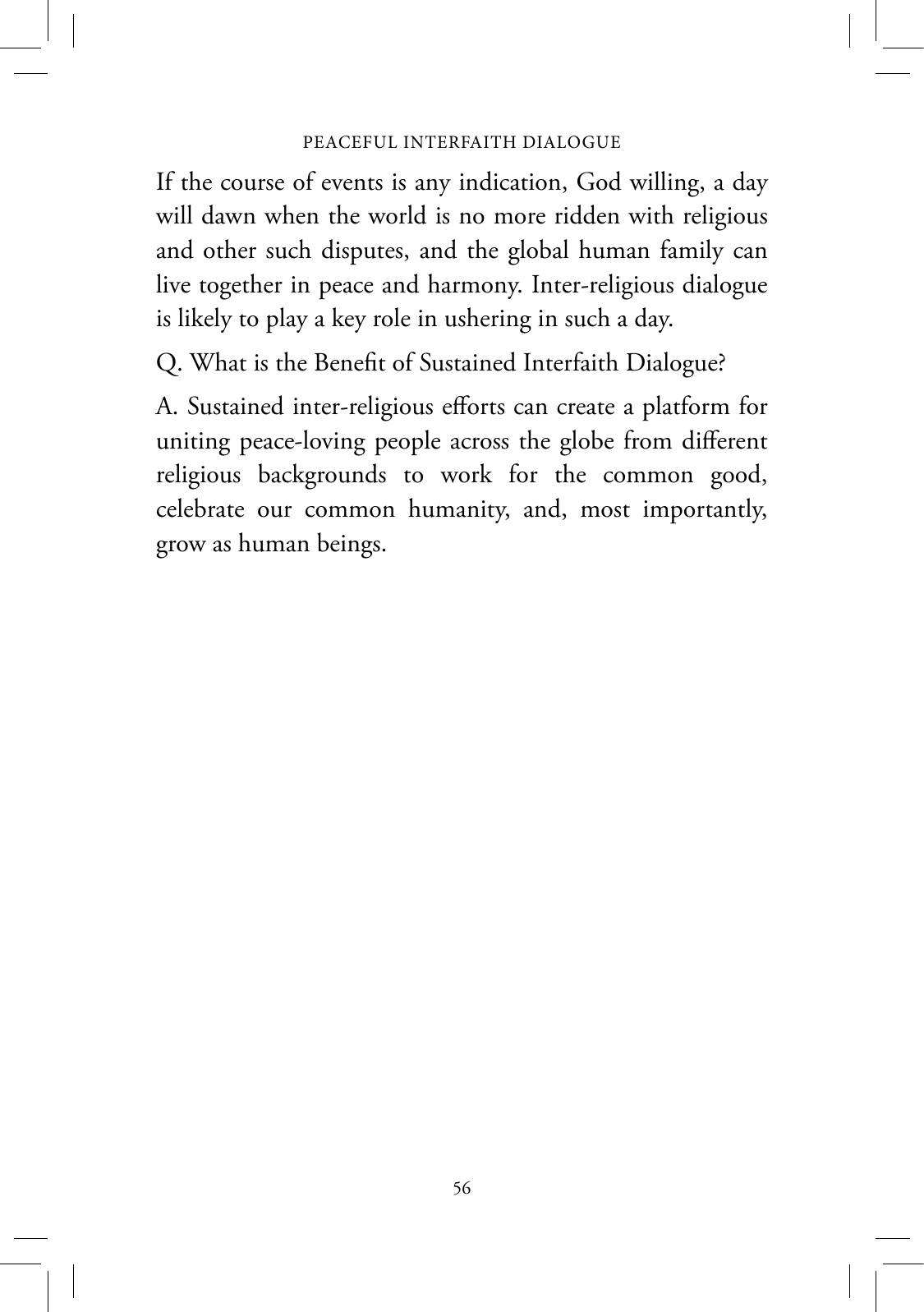 PEACEFUL INTERFAITH DIALOGUE

If the course of events is any indication, God willing, a day will dawn when the world is no more ridden with religious and other such disputes, and the global human family can live together in peace and harmony. Inter-religious dialogue is likely to play a key role in ushering in such a day.

Q. What is the Benefit of Sustained Interfaith Dialogue?

A. Sustained inter-religious efforts can create a platform for uniting peace-loving people across the globe from different religious backgrounds to work for the common good, celebrate our common humanity, and, most importantly, grow as human beings.

56